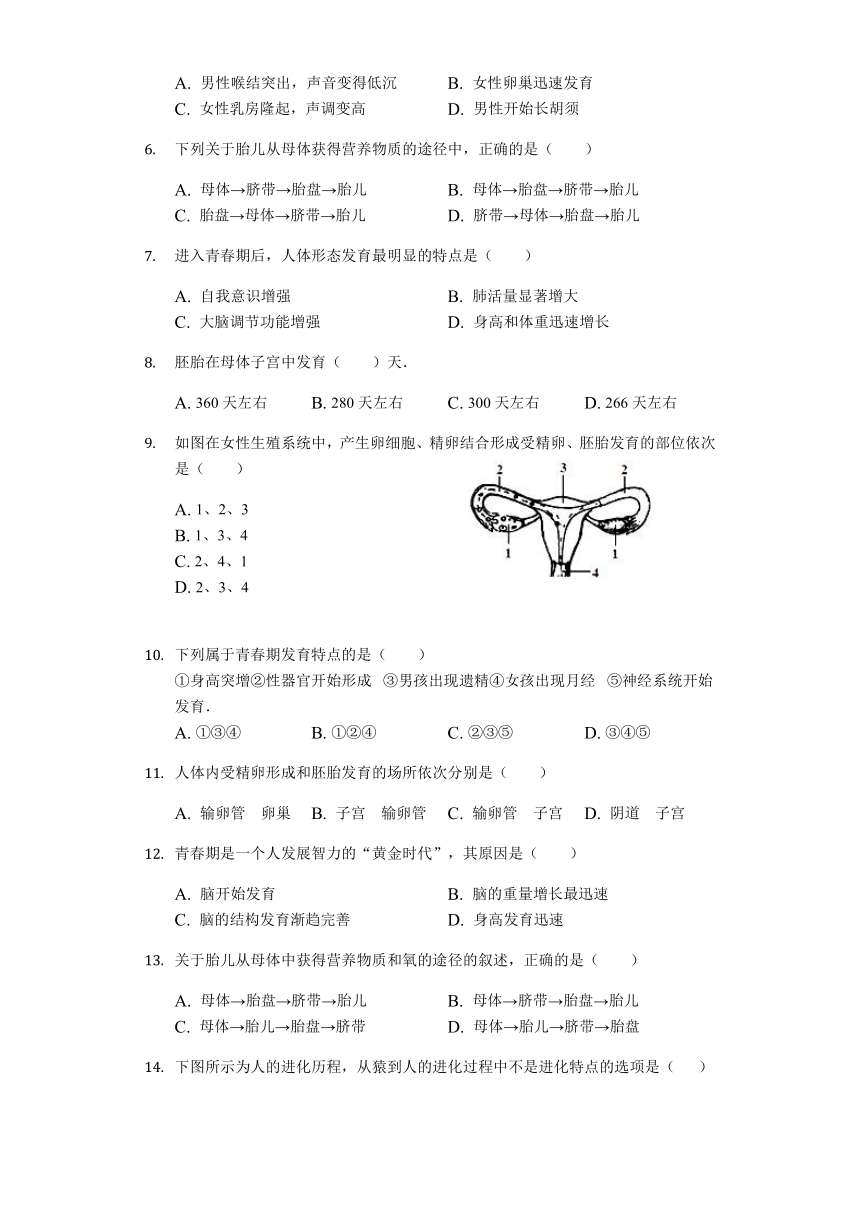 A. 男性喉结突出，声音变得低沉
B. 女性卵巢迅速发育
C. 女性乳房隆起，声调变高
D. 男性开始长胡须

6. 下列关于胎儿从母体获得营养物质的途径中，正确的是（　　）

A. 母体→脐带→胎盘→胎儿
B. 母体→胎盘→脐带→胎儿
C. 胎盘→母体→脐带→胎儿
D. 脐带→母体→胎盘→胎儿

7. 进入青春期后，人体形态发育最明显的特点是（　　）

A. 自我意识增强
B. 肺活量显著增大
C. 大脑调节功能增强
D. 身高和体重迅速增长

8. 胚胎在母体子宫中发育（　　）天.

A. 360 天左右　B. 280 天左右　C. 300 天左右　D. 266 天左右

9. 如图在女性生殖系统中，产生卵细胞、精卵结合形成受精卵、胚胎发育的部位依次是（　　）

A. 1、2、3
B. 1、3、4
C. 2、4、1
D. 2、3、4

2 3 2 1 1 4

10. 下列属于青春期发育特点的是（　　）
①身高突增②性器官开始形成 ③男孩出现遗精④女孩出现月经 ⑤神经系统开始发育.
A. ①③④　B. ①②④　C. ②③⑤　D. ③④⑤

11. 人体内受精卵形成和胚胎发育的场所依次分别是（　　）

A. 输卵管　卵巢　B. 子宫　输卵管　C. 输卵管　子宫　D. 阴道　子宫

12. 青春期是一个人发展智力的“黄金时代”，其原因是（　　）

A. 脑开始发育
B. 脑的重量增长最迅速
C. 脑的结构发育渐趋完善
D. 身高发育迅速

13. 关于胎儿从母体中获得营养物质和氧的途径的叙述，正确的是（　　）

A. 母体→胎盘→脐带→胎儿
B. 母体→脐带→胎盘→胎儿
C. 母体→胎儿→胎盘→脐带
D. 母体→胎儿→脐带→胎盘

14. 下图所示为人的进化历程，从猿到人的进化过程中不是进化特点的选项是（　　）